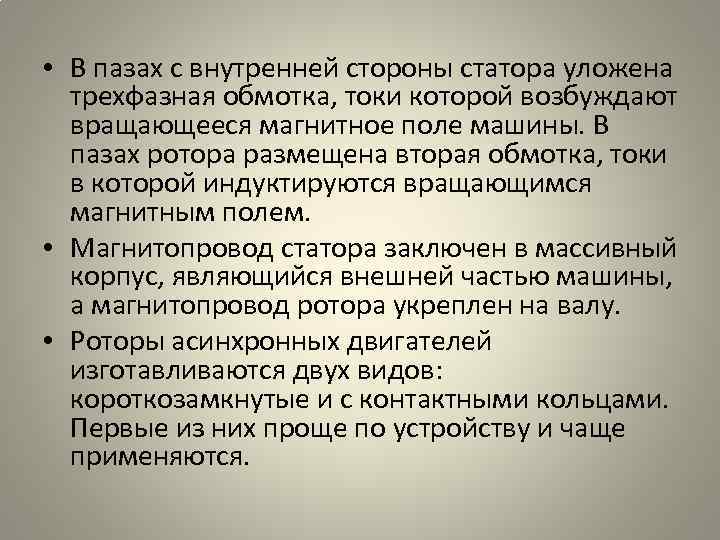 • В пазах с внутренней стороны статора уложена трехфазная обмотка, токи которой возбуждают вращающееся магнитное поле машины. В пазах ротора размещена вторая обмотка, токи в которой индуктируются вращающимся магнитным полем.

• Магнитопровод статора заключен в массивный корпус, являющийся внешней частью машины, а магнитопровод ротора укреплен на валу.

• Роторы асинхронных двигателей изготавливаются двух видов: короткозамкнутые и с контактными кольцами. Первые из них проще по устройству и чаще применяются.